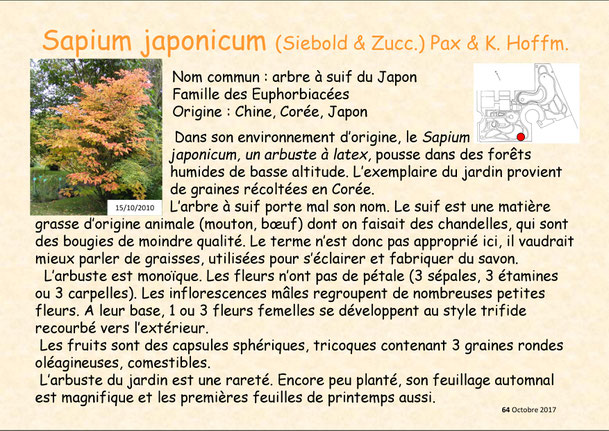 Sapium japonicum (Siebold & Zucc.) Pax & K. Hoffm.

15/10/2010

Nom commun : arbre à suif du Japon
Famille des Euphorbiacées
Origine : Chine, Corée, Japon

Dans son environnement d'origine, le Sapium japonicum, un arbuste à latex, pousse dans des forêts humides de basse altitude. L'exemplaire du jardin provient de graines récoltées en Corée.

L'arbre à suif porte mal son nom. Le suif est une matière grasse d'origine animale (mouton, bœuf) dont on faisait des chandelles, qui sont des bougies de moindre qualité. Le terme n'est donc pas approprié ici, il vaudrait mieux parler de graisses, utilisées pour s'éclairer et fabriquer du savon.

L'arbuste est monoïque. Les fleurs n'ont pas de pétale (3 sépales, 3 étamines ou 3 carpelles). Les inflorescences mâles regroupent de nombreuses petites fleurs. A leur base, 1 ou 3 fleurs femelles se développent au style trifide recourbé vers l'extérieur.

Les fruits sont des capsules sphériques, tricoques contenant 3 graines rondes oléagineuses, comestibles.

L'arbuste du jardin est une rareté. Encore peu planté, son feuillage automnal est magnifique et les premières feuilles de printemps aussi.

64 Octobre 2017